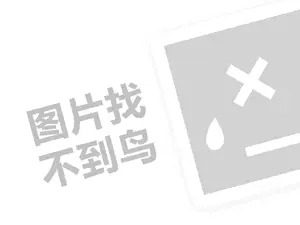 图片找
不到鸟